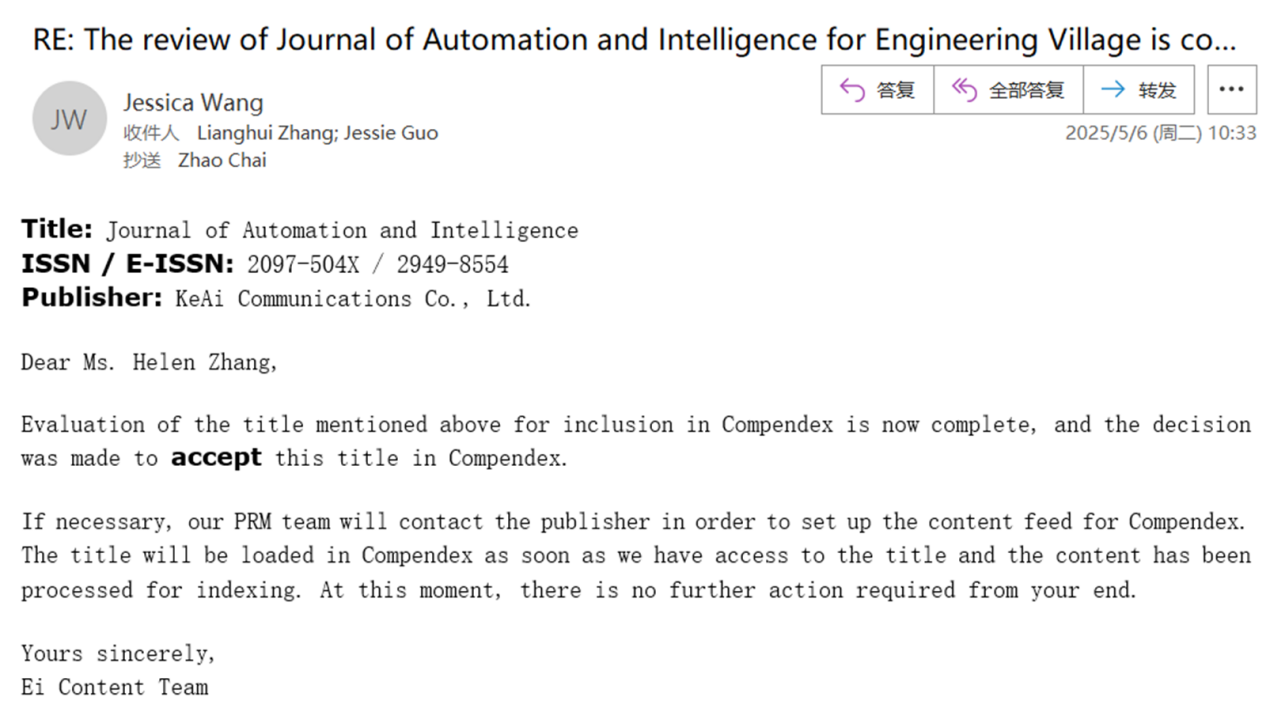 RE: The review of Journal of Automation and Intelligence for Engineering Village is co...

JW
Jessica Wang
收件人 Lianghui Zhang; Jessie Guo
抄送 Zhao Chai

答复 全部答复 转发 ...
2025/5/6 (周二) 10:33

Title: Journal of Automation and Intelligence
ISSN / E-ISSN: 2097-504X / 2949-8554
Publisher: KeAi Communications Co., Ltd.

Dear Ms. Helen Zhang,

Evaluation of the title mentioned above for inclusion in Compendex is now complete, and the decision was made to accept this title in Compendex.

If necessary, our PRM team will contact the publisher in order to set up the content feed for Compendex. The title will be loaded in Compendex as soon as we have access to the title and the content has been processed for indexing. At this moment, there is no further action required from your end.

Yours sincerely,
Ei Content Team